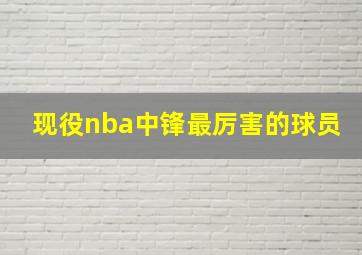 现役nba中锋最厉害的球员